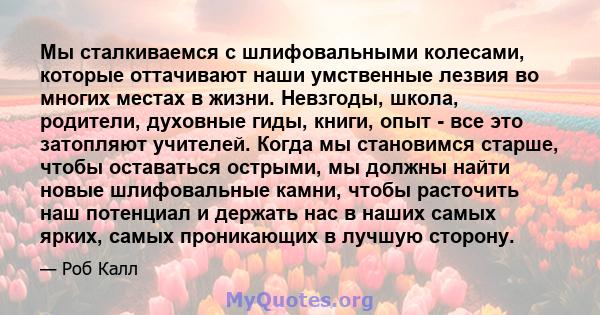 Мы сталкиваемся с шлифовальными колесами, которые оттачивают наши умственные лезвия во многих местах в жизни. Невзгоды, школа, родители, духовные гиды, книги, опыт - все это затопляют учителей. Когда мы становимся старше, чтобы оставаться острыми, мы должны найти новые шлифовальные камни, чтобы расточить наш потенциал и держать нас в наших самых ярких, самых проникающих в лучшую сторону.

— Роб Калл

MyQuotes.org